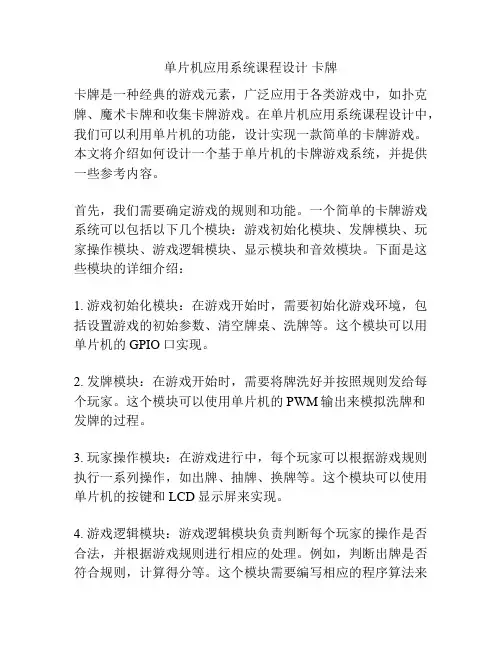 单片机应用系统课程设计 卡牌

卡牌是一种经典的游戏元素，广泛应用于各类游戏中，如扑克牌、魔术卡牌和收集卡牌游戏。在单片机应用系统课程设计中，我们可以利用单片机的功能，设计实现一款简单的卡牌游戏。本文将介绍如何设计一个基于单片机的卡牌游戏系统，并提供一些参考内容。

首先，我们需要确定游戏的规则和功能。一个简单的卡牌游戏系统可以包括以下几个模块：游戏初始化模块、发牌模块、玩家操作模块、游戏逻辑模块、显示模块和音效模块。下面是这些模块的详细介绍：

1. 游戏初始化模块：在游戏开始时，需要初始化游戏环境，包括设置游戏的初始参数、清空牌桌、洗牌等。这个模块可以用单片机的 GPIO 口实现。

2. 发牌模块：在游戏开始时，需要将牌洗好并按照规则发给每个玩家。这个模块可以使用单片机的 PWM 输出来模拟洗牌和发牌的过程。

3. 玩家操作模块：在游戏进行中，每个玩家可以根据游戏规则执行一系列操作，如出牌、抽牌、换牌等。这个模块可以使用单片机的按键和 LCD 显示屏来实现。

4. 游戏逻辑模块：游戏逻辑模块负责判断每个玩家的操作是否合法，并根据游戏规则进行相应的处理。例如，判断出牌是否符合规则，计算得分等。这个模块需要编写相应的程序算法来